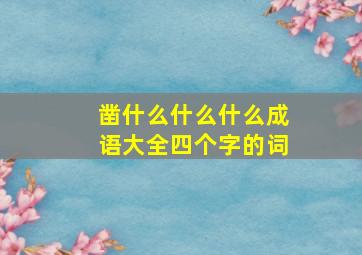 凿什么什么什么成语大全四个字的词